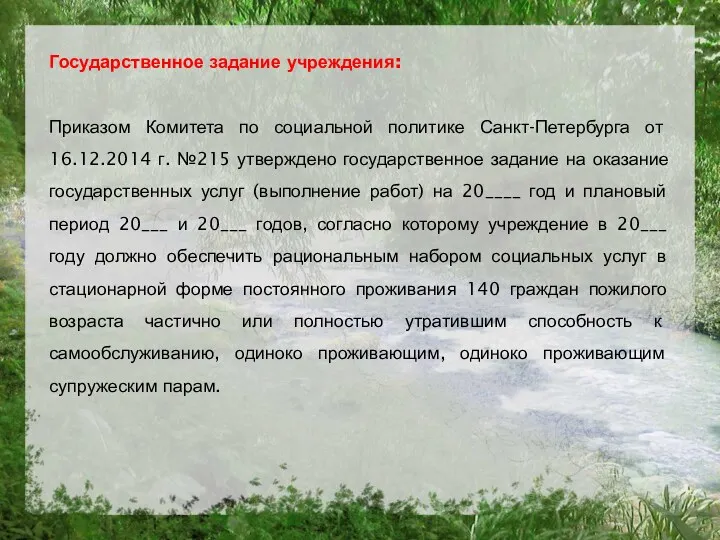 Государственное задание учреждения:

Приказом Комитета по социальной политике Санкт-Петербурга от 16.12.2014 г. №215 утверждено государственное задание на оказание государственных услуг (выполнение работ) на 20____ год и плановый период 20___ и 20___ годов, согласно которому учреждение в 20___ году должно обеспечить рациональным набором социальных услуг в стационарной форме постоянного проживания 140 граждан пожилого возраста частично или полностью утратившим способность к самообслуживанию, одиноко проживающим, одиноко проживающим супружеским парам.